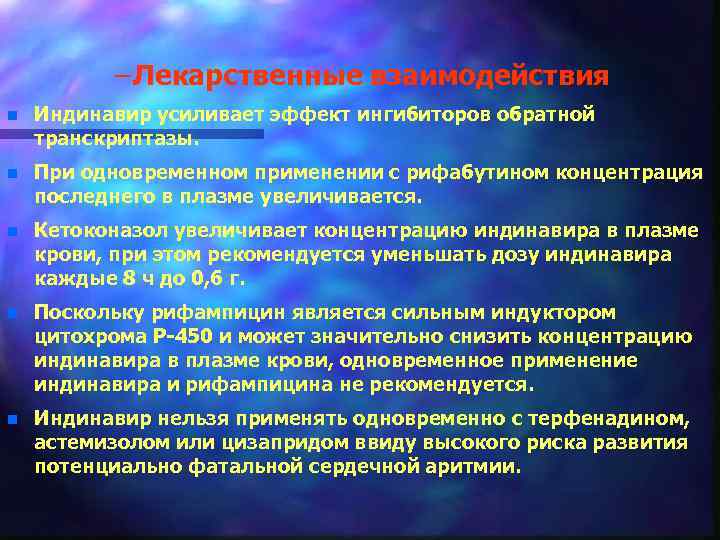 –Лекарственные взаимодействия

Индинавир усиливает эффект ингибиторов обратной транскриптазы.

При одновременном применении с рифабутином концентрация последнего в плазме увеличивается.

Кетоконазол увеличивает концентрацию индинавира в плазме крови, при этом рекомендуется уменьшать дозу индинавира каждые 8 ч до 0,6 г.

Поскольку рифампицин является сильным индуктором цитохрома Р-450 и может значительно снизить концентрацию индинавира в плазме крови, одновременное применение индинавира и рифампицина не рекомендуется.

Индинавир нельзя применять одновременно с терфенадином, астемизолом или цизапридом ввиду высокого риска развития потенциально фатальной сердечной аритмии.